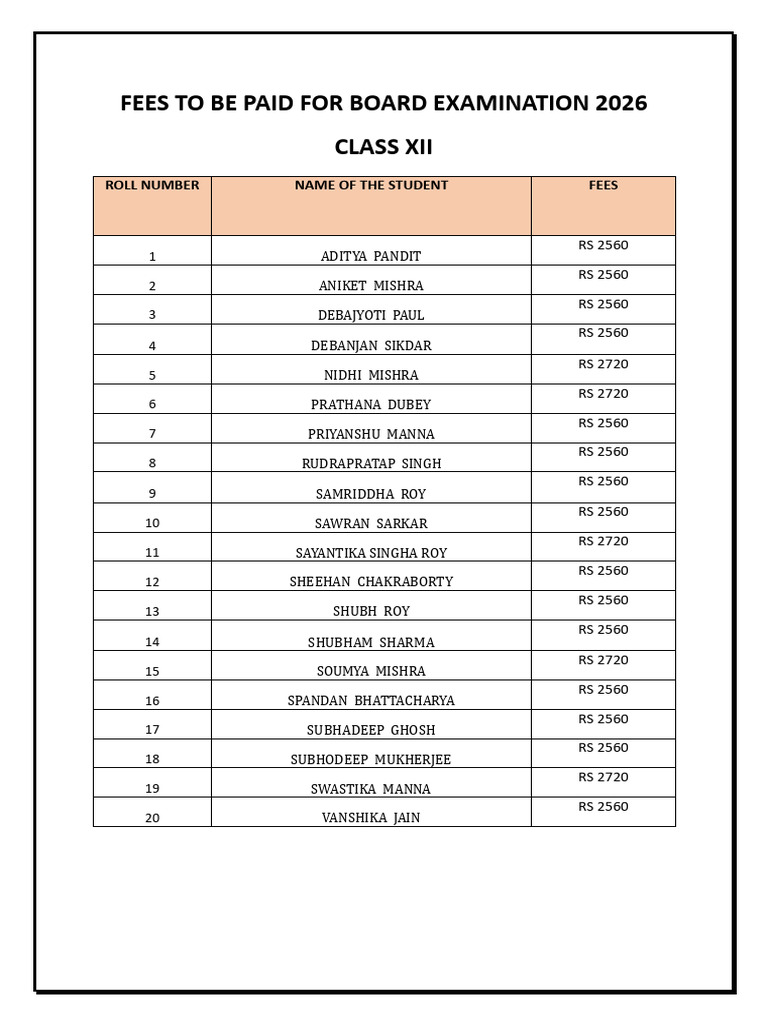 FEES TO BE PAID FOR BOARD EXAMINATION 2026

CLASS XII

| ROLL NUMBER | NAME OF THE STUDENT | FEES |
|---|---|---|
| 1 | ADITYA PANDIT | RS 2560 |
| 2 | ANIKET MISHRA | RS 2560 |
| 3 | DEBAJYOTI PAUL | RS 2560 |
| 4 | DEBANJAN SIKDAR | RS 2560 |
| 5 | NIDHI MISHRA | RS 2720 |
| 6 | PRATHANA DUBEY | RS 2720 |
| 7 | PRIYANSHU MANNA | RS 2560 |
| 8 | RUDRAPRATAP SINGH | RS 2560 |
| 9 | SAMRIDDHA ROY | RS 2560 |
| 10 | SAWRAN SARKAR | RS 2560 |
| 11 | SAYANTIKA SINGHA ROY | RS 2720 |
| 12 | SHEEHAN CHAKRABORTY | RS 2560 |
| 13 | SHUBH ROY | RS 2560 |
| 14 | SHUBHAM SHARMA | RS 2560 |
| 15 | SOUMYA MISHRA | RS 2720 |
| 16 | SPANDAN BHATTACHARYA | RS 2560 |
| 17 | SUBHADEEP GHOSH | RS 2560 |
| 18 | SUBHODEEP MUKHERJEE | RS 2560 |
| 19 | SWASTIKA MANNA | RS 2720 |
| 20 | VANSHIKA JAIN | RS 2560 |